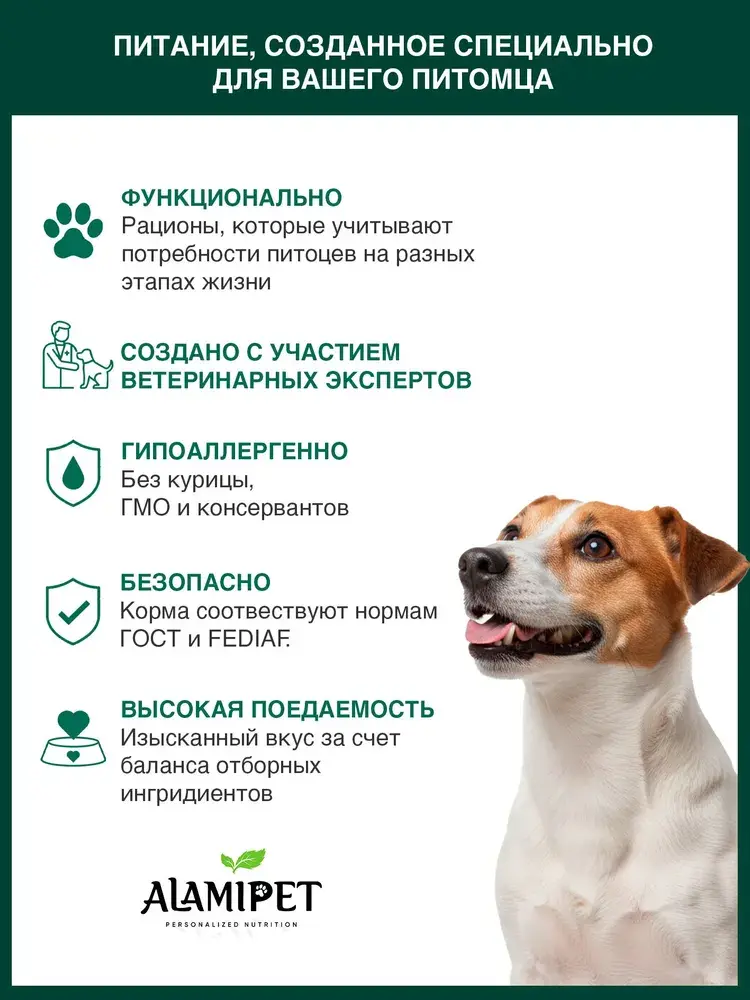 ПИТАНИЕ, СОЗДАННОЕ СПЕЦИАЛЬНО ДЛЯ ВАШЕГО ПИТОМЦА

ФУНКЦИОНАЛЬНО
Рационы, которые учитывают потребности питоцев на разных этапах жизни

СОЗДАНО С УЧАСТИЕМ ВЕТЕРИНАРНЫХ ЭКСПЕРТОВ

ГИПОАЛЛЕРГЕННО
Без курицы, ГМО и консервантов

БЕЗОПАСНО
Корма соотвествуют нормам ГОСТ и FEDIAF.

ВЫСОКАЯ ПОЕДАЕМОСТЬ
Изысканный вкус за счет баланса отборных ингридиентов

ALAMIPET
PERSONALIZED NUTRITION